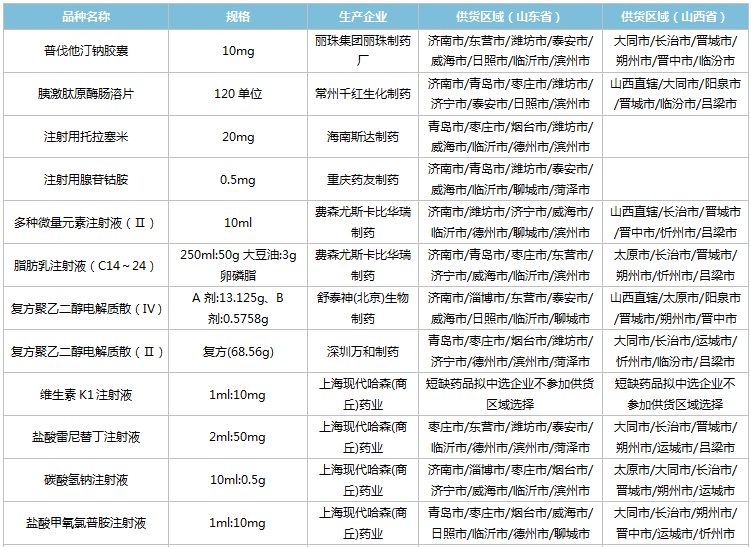 | 品种名称 | 规格 | 生产企业 | 供货区域（山东省） | 供货区域（山西省） |
|---|---|---|---|---|
| 普伐他汀钠胶囊 | 10mg | 丽珠集团丽珠制药厂 | 济南市/东营市/潍坊市/泰安市/威海市/日照市/临沂市/滨州市 | 大同市/长治市/晋城市/朔州市/晋中市/临汾市 |
| 胰激肽原酶肠溶片 | 120 单位 | 常州千红生化制药 | 济南市/青岛市/枣庄市/潍坊市/济宁市/泰安市/日照市/滨州市 | 山西直辖/大同市/阳泉市/晋城市/临汾市/吕梁市 |
| 注射用托拉塞米 | 20mg | 海南斯达制药 | 青岛市/枣庄市/烟台市/潍坊市/威海市/临沂市/德州市/滨州市 | |
| 注射用腺苷钴胺 | 0.5mg | 重庆药友制药 | 济南市/青岛市/潍坊市/泰安市/威海市/临沂市/聊城市/菏泽市 | |
| 多种微量元素注射液（Ⅱ） | 10ml | 费森尤斯卡比华瑞制药 | 济南市/潍坊市/济宁市/威海市/临沂市/德州市/聊城市/滨州市 | 山西直辖/长治市/晋城市/晋中市/忻州市/吕梁市 |
| 脂肪乳注射液（C14～24） | 250ml:50g 大豆油:3g 卵磷脂 | 费森尤斯卡比华瑞制药 | 济南市/青岛市/枣庄市/东营市/济宁市/威海市/临沂市/滨州市 | 太原市/长治市/晋城市/朔州市/忻州市/吕梁市 |
| 复方聚乙二醇电解质散（IV） | A 剂:13.125g、B 剂:0.5758g | 舒泰神(北京)生物制药 | 济南市/淄博市/东营市/泰安市/威海市/日照市/临沂市/聊城市 | 山西直辖/太原市/阳泉市/晋城市/朔州市/晋中市 |
| 复方聚乙二醇电解质散（Ⅱ） | 复方(68.56g) | 深圳万和制药 | 青岛市/枣庄市/烟台市/潍坊市/济宁市/德州市/滨州市/菏泽市 | 大同市/长治市/运城市/忻州市/临汾市/吕梁市 |
| 维生素 K1 注射液 | 1ml:10mg | 上海现代哈森(商丘)药业 | 短缺药品拟中选企业不参加供货区域选择 | 短缺药品拟中选企业不参加供货区域选择 |
| 盐酸雷尼替丁注射液 | 2ml:50mg | 上海现代哈森(商丘)药业 | 枣庄市/东营市/潍坊市/泰安市/临沂市/德州市/滨州市/菏泽市 | 大同市/长治市/晋城市/朔州市/运城市/吕梁市 |
| 碳酸氢钠注射液 | 10ml:0.5g | 上海现代哈森(商丘)药业 | 济南市/淄博市/枣庄市/烟台市/济宁市/威海市/临沂市/滨州市 | 太原市/大同市/长治市/晋城市/朔州市/运城市 |
| 盐酸甲氧氯普胺注射液 | 1ml:10mg | 上海现代哈森(商丘)药业 | 青岛市/枣庄市/烟台市/威海市/日照市/临沂市/德州市/聊城市 | 大同市/长治市/朔州市/晋中市/运城市/忻州市 |